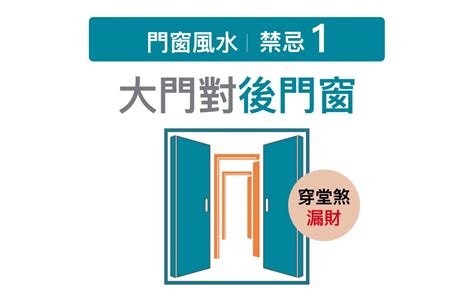 門窗風水 | 禁忌 1

大門對後門窗

穿堂煞
漏財